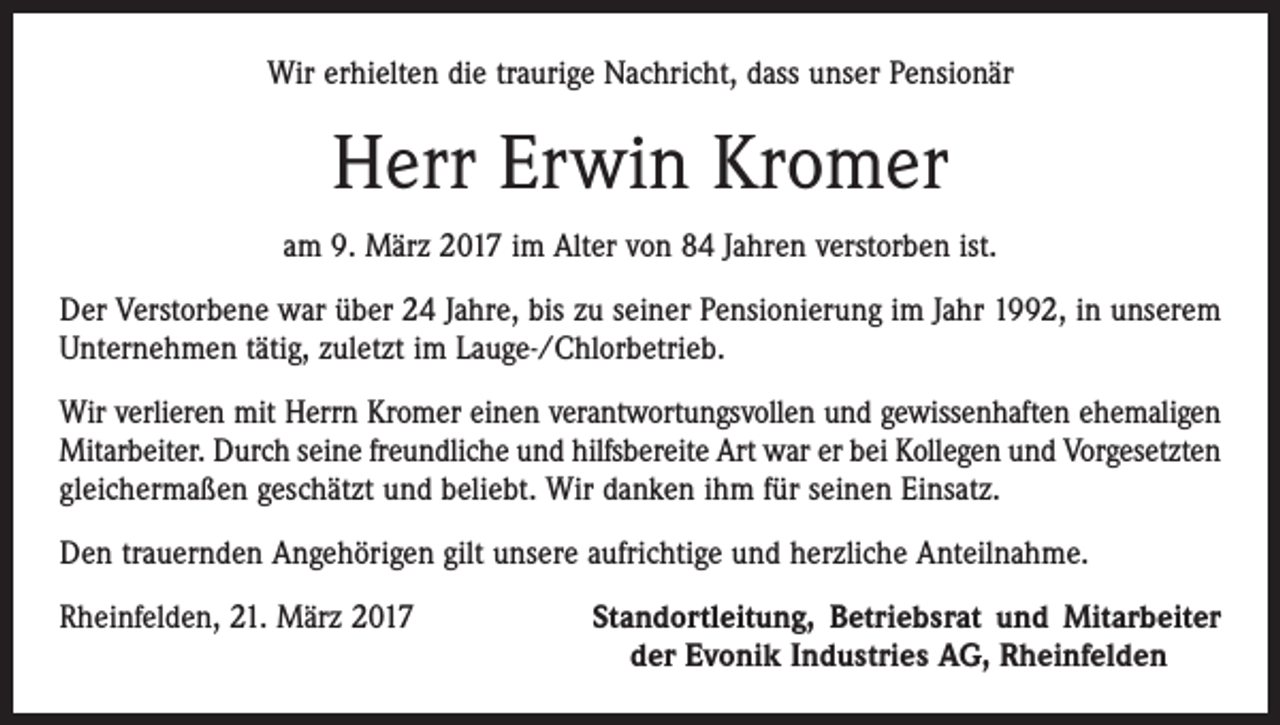 Wir erhielten die traurige Nachricht, dass unser Pensionär

Herr Erwin Kromer

am 9. März 2017 im Alter von 84 Jahren verstorben ist.

Der Verstorbene war über 24 Jahre, bis zu seiner Pensionierung im Jahr 1992, in unserem Unternehmen tätig, zuletzt im Lauge-/Chlorbetrieb.

Wir verlieren mit Herrn Kromer einen verantwortungsvollen und gewissenhaften ehemaligen Mitarbeiter. Durch seine freundliche und hilfsbereite Art war er bei Kollegen und Vorgesetzten gleichermaßen geschätzt und beliebt. Wir danken ihm für seinen Einsatz.

Den trauernden Angehörigen gilt unsere aufrichtige und herzliche Anteilnahme.

Rheinfelden, 21. März 2017

Standortleitung, Betriebsrat und Mitarbeiter der Evonik Industries AG, Rheinfelden